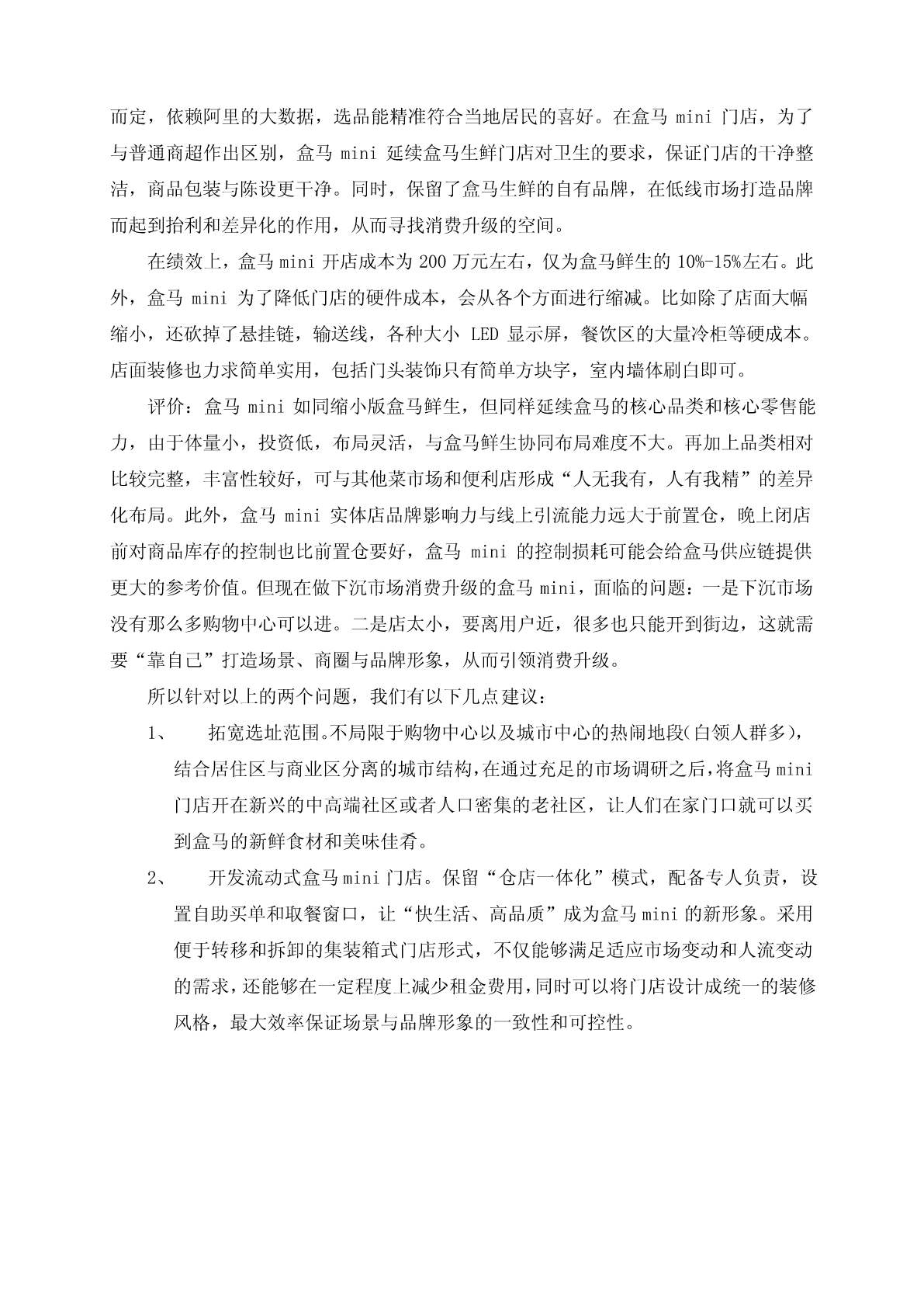 而定，依赖阿里的大数据，选品能精准符合当地居民的喜好。在盒马 mini 门店，为了与普通商超作出区别，盒马 mini 延续盒马生鲜门店对卫生的要求，保证门店的干净整洁，商品包装与陈设更干净。同时，保留了盒马生鲜的自有品牌，在低线市场打造品牌而起到抬利和差异化的作用，从而寻找消费升级的空间。

在绩效上，盒马 mini 开店成本为 200 万元左右，仅为盒马鲜生的 10%-15%左右。此外，盒马 mini 为了降低门店的硬件成本，会从各个方面进行缩减。比如除了店面大幅缩小，还砍掉了悬挂链，输送线，各种大小 LED 显示屏，餐饮区的大量冷柜等硬成本。店面装修也力求简单实用，包括门头装饰只有简单方块字，室内墙体刷白即可。

评价：盒马 mini 如同缩小版盒马鲜生，但同样延续盒马的核心品类和核心零售能力，由于体量小，投资低，布局灵活，与盒马鲜生协同布局难度不大。再加上品类相对比较完整，丰富性较好，可与其他菜市场和便利店形成“人无我有，人有我精”的差异化布局。此外，盒马 mini 实体店品牌影响力与线上引流能力远大于前置仓，晚上闭店前对商品库存的控制也比前置仓要好，盒马 mini 的控制损耗可能会给盒马供应链提供更大的参考价值。但现在做下沉市场消费升级的盒马 mini，面临的问题：一是下沉市场没有那么多购物中心可以进。二是店太小，要离用户近，很多也只能开到街边，这就需要“靠自己”打造场景、商圈与品牌形象，从而引领消费升级。

所以针对以上的两个问题，我们有以下几点建议：

1、 拓宽选址范围。不局限于购物中心以及城市中心的热闹地段(白领人群多)，结合居住区与商业区分离的城市结构，在通过充足的市场调研之后，将盒马 mini 门店开在新兴的中高端社区或者人口密集的老社区，让人们在家门口就可以买到盒马的新鲜食材和美味佳肴。

2、 开发流动式盒马 mini 门店。保留“仓店一体化”模式，配备专人负责，设置自助买单和取餐窗口，让“快生活、高品质”成为盒马 mini 的新形象。采用便于转移和拆卸的集装箱式门店形式，不仅能够满足适应市场变动和人流变动的需求，还能够在一定程度上减少租金费用，同时可以将门店设计成统一的装修风格，最大效率保证场景与品牌形象的一致性和可控性。